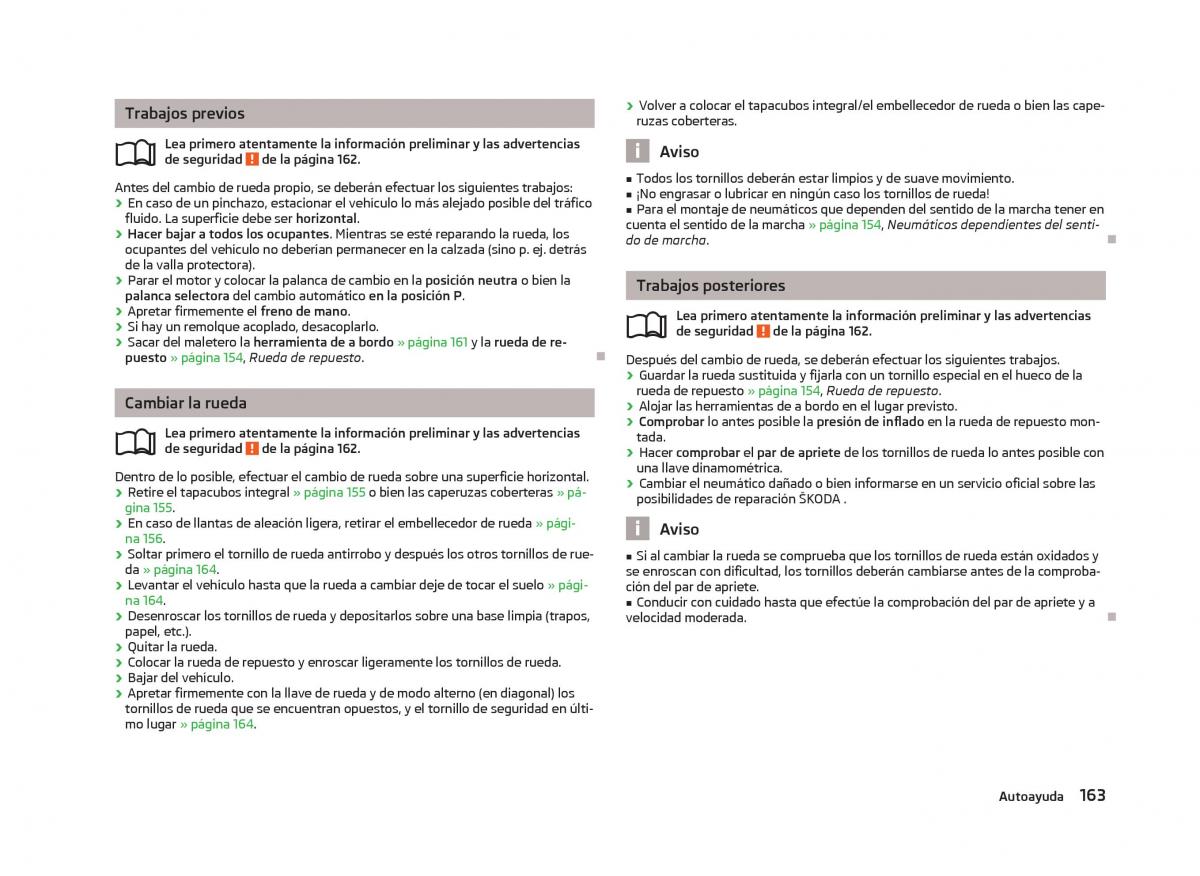 Trabajos previos

Lea primero atentamente la información preliminar y las advertencias de seguridad ! de la página 162.

Antes del cambio de rueda propio, se deberán efectuar los siguientes trabajos:
› En caso de un pinchazo, estacionar el vehículo lo más alejado posible del tráfico fluido. La superficie debe ser horizontal.
› Hacer bajar a todos los ocupantes. Mientras se esté reparando la rueda, los ocupantes del vehículo no deberían permanecer en la calzada (sino p. ej. detrás de la valla protectora).
› Parar el motor y colocar la palanca de cambio en la posición neutra o bien la palanca selectora del cambio automático en la posición P.
› Apretar firmemente el freno de mano.
› Si hay un remolque acoplado, desacoplarlo.
› Sacar del maletero la herramienta de a bordo » página 161 y la rueda de repuesto » página 154, Rueda de repuesto.

Cambiar la rueda

Lea primero atentamente la información preliminar y las advertencias de seguridad ! de la página 162.

Dentro de lo posible, efectuar el cambio de rueda sobre una superficie horizontal.
› Retire el tapacubos integral » página 155 o bien las caperuzas coberteras » página 155.
› En caso de llantas de aleación ligera, retirar el embellecedor de rueda » página 156.
› Soltar primero el tornillo de rueda antirrobo y después los otros tornillos de rueda » página 164.
› Levantar el vehículo hasta que la rueda a cambiar deje de tocar el suelo » página 164.
› Desenroscar los tornillos de rueda y depositarlos sobre una base limpia (trapos, papel, etc.).
› Quitar la rueda.
› Colocar la rueda de repuesto y enroscar ligeramente los tornillos de rueda.
› Bajar del vehículo.
› Apretar firmemente con la llave de rueda y de modo alterno (en diagonal) los tornillos de rueda que se encuentran opuestos, y el tornillo de seguridad en último lugar » página 164.

› Volver a colocar el tapacubos integral/el embellecedor de rueda o bien las caperuzas coberteras.

i Aviso

■ Todos los tornillos deberán estar limpios y de suave movimiento.
■ ¡No engrasar o lubricar en ningún caso los tornillos de rueda!
■ Para el montaje de neumáticos que dependen del sentido de la marcha tener en cuenta el sentido de la marcha » página 154, Neumáticos dependientes del sentido de marcha.

Trabajos posteriores

Lea primero atentamente la información preliminar y las advertencias de seguridad ! de la página 162.

Después del cambio de rueda, se deberán efectuar los siguientes trabajos.
› Guardar la rueda sustituida y fijarla con un tornillo especial en el hueco de la rueda de repuesto » página 154, Rueda de repuesto.
› Alojar las herramientas de a bordo en el lugar previsto.
› Comprobar lo antes posible la presión de inflado en la rueda de repuesto montada.
› Hacer comprobar el par de apriete de los tornillos de rueda lo antes posible con una llave dinamométrica.
› Cambiar el neumático dañado o bien informarse en un servicio oficial sobre las posibilidades de reparación ŠKODA .

i Aviso

■ Si al cambiar la rueda se comprueba que los tornillos de rueda están oxidados y se enroscan con dificultad, los tornillos deberán cambiarse antes de la comprobación del par de apriete.
■ Conducir con cuidado hasta que efectúe la comprobación del par de apriete y a velocidad moderada.

Autoayuda 163